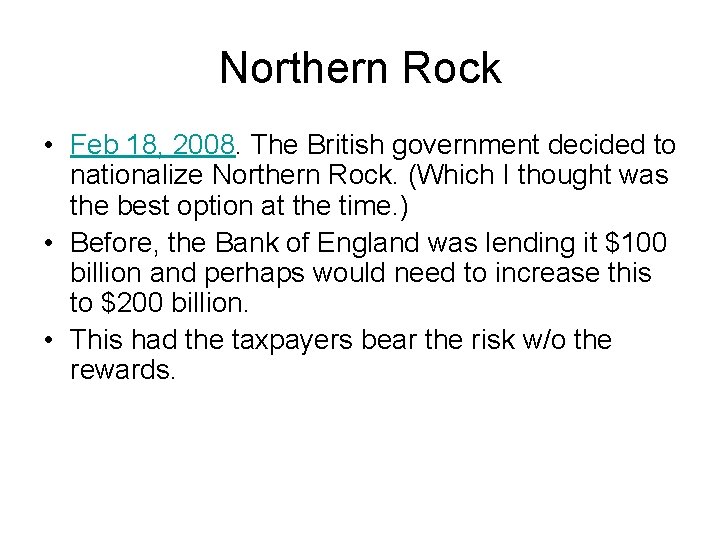 Northern Rock

• Feb 18, 2008. The British government decided to nationalize Northern Rock. (Which I thought was the best option at the time.)
• Before, the Bank of England was lending it \$100 billion and perhaps would need to increase this to \$200 billion.
• This had the taxpayers bear the risk w/o the rewards.